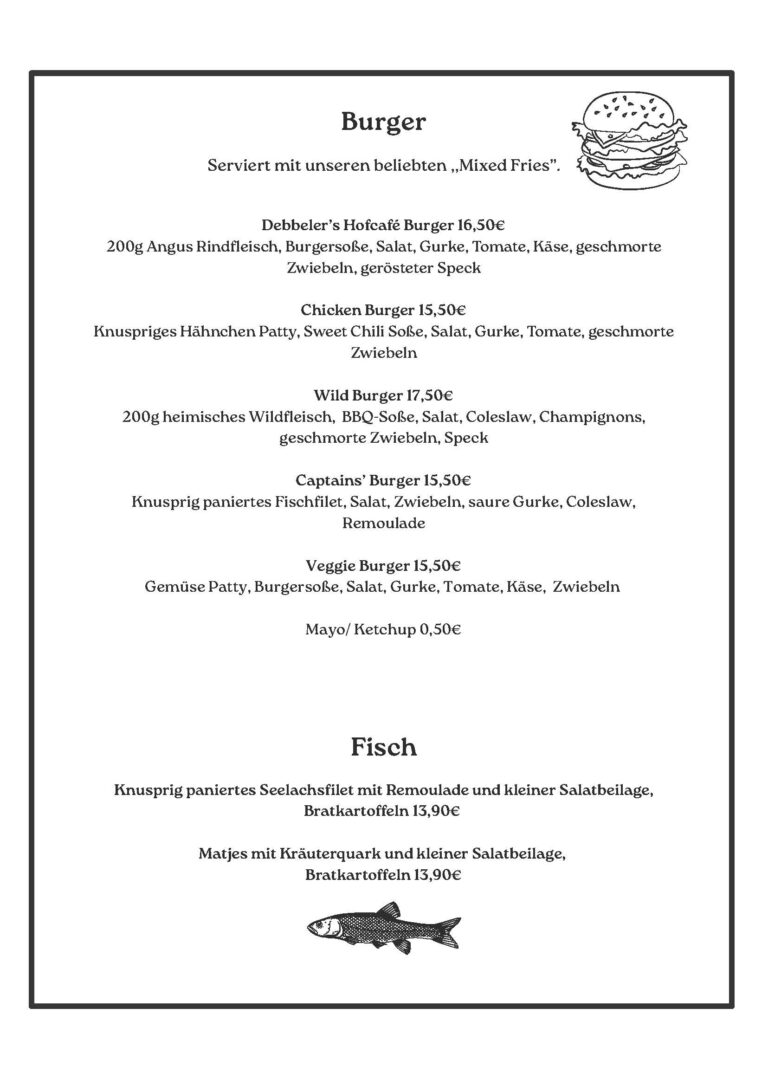 Burger

Serviert mit unseren beliebten „Mixed Fries".

Debbeler's Hofcafé Burger 16,50€
200g Angus Rindfleisch, Burgersoße, Salat, Gurke, Tomate, Käse, geschmorte Zwiebeln, gerösteter Speck

Chicken Burger 15,50€
Knuspriges Hähnchen Patty, Sweet Chili Soße, Salat, Gurke, Tomate, geschmorte Zwiebeln

Wild Burger 17,50€
200g heimisches Wildfleisch, BBQ-Soße, Salat, Coleslaw, Champignons, geschmorte Zwiebeln, Speck

Captains' Burger 15,50€
Knusprig paniertes Fischfilet, Salat, Zwiebeln, saure Gurke, Coleslaw, Remoulade

Veggie Burger 15,50€
Gemüse Patty, Burgersoße, Salat, Gurke, Tomate, Käse, Zwiebeln

Mayo/ Ketchup 0,50€

Fisch

Knusprig paniertes Seelachsfilet mit Remoulade und kleiner Salatbeilage, Bratkartoffeln 13,90€

Matjes mit Kräuterquark und kleiner Salatbeilage, Bratkartoffeln 13,90€